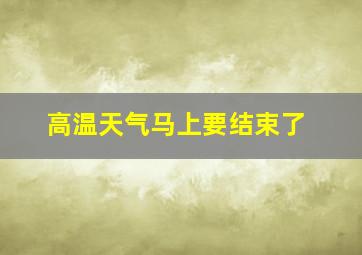 高温天气马上要结束了